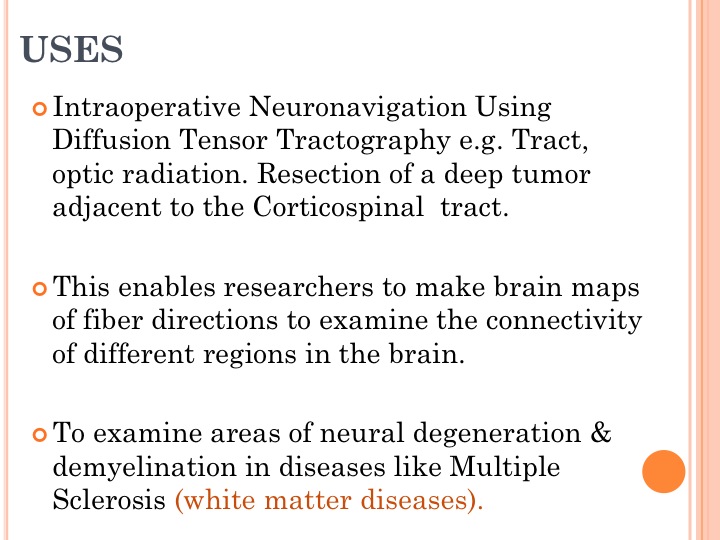 USES

Intraoperative Neuronavigation Using Diffusion Tensor Tractography e.g. Tract, optic radiation. Resection of a deep tumor adjacent to the Corticospinal  tract.

This enables researchers to make brain maps of fiber directions to examine the connectivity of different regions in the brain.

To examine areas of neural degeneration & demyelination in diseases like Multiple Sclerosis (white matter diseases).